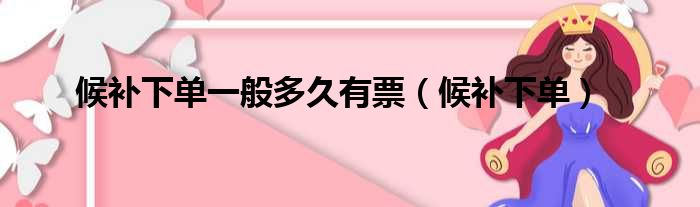 候补下单一般多久有票（候补下单）